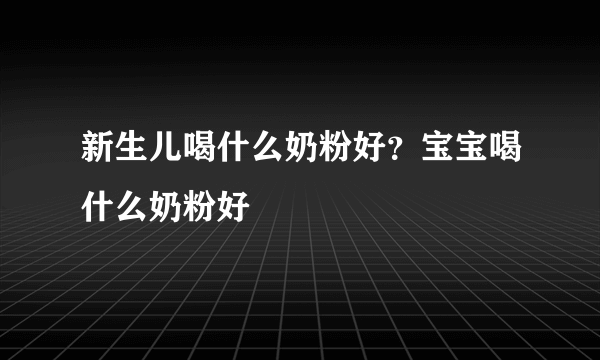 新生儿喝什么奶粉好？宝宝喝什么奶粉好